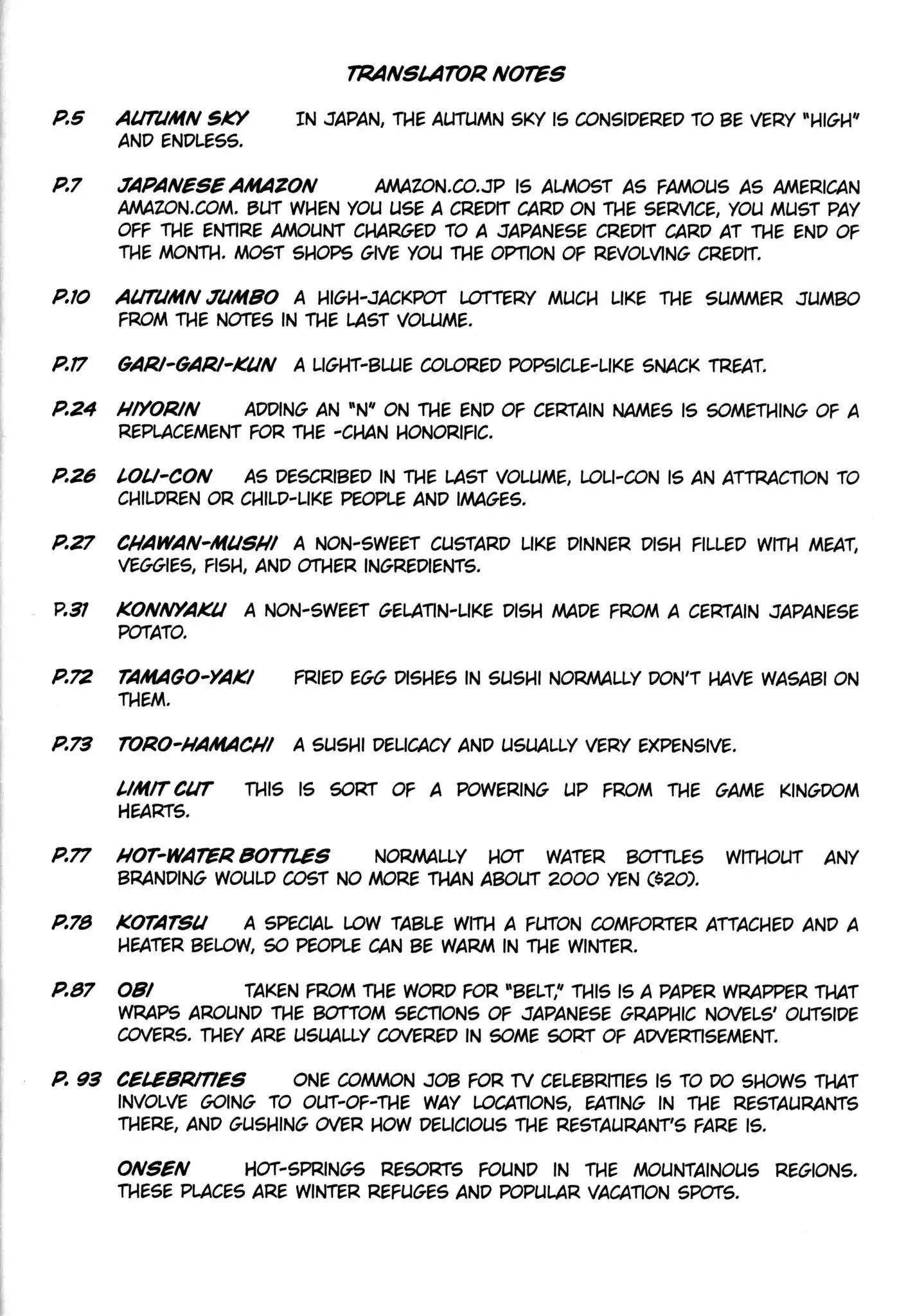 TRANSLATOR NOTES

P.5 AUTUMN SKY IN JAPAN, THE AUTUMN SKY IS CONSIDERED TO BE VERY "HIGH" AND ENDLESS.

P.7 JAPANESE AMAZON AMAZON.CO.JP IS ALMOST AS FAMOUS AS AMERICAN AMAZON.COM. BUT WHEN YOU USE A CREDIT CARD ON THE SERVICE, YOU MUST PAY OFF THE ENTIRE AMOUNT CHARGED TO A JAPANESE CREDIT CARD AT THE END OF THE MONTH. MOST SHOPS GIVE YOU THE OPTION OF REVOLVING CREDIT.

P.10 AUTUMN JUMBO A HIGH-JACKPOT LOTTERY MUCH LIKE THE SUMMER JUMBO FROM THE NOTES IN THE LAST VOLUME.

P.17 GARI-GARI-KUN A LIGHT-BLUE COLORED POPSICLE-LIKE SNACK TREAT.

P.24 HIYORIN ADDING AN "N" ON THE END OF CERTAIN NAMES IS SOMETHING OF A REPLACEMENT FOR THE -CHAN HONORIFIC.

P.26 LOLI-CON AS DESCRIBED IN THE LAST VOLUME, LOLI-CON IS AN ATTRACTION TO CHILDREN OR CHILD-LIKE PEOPLE AND IMAGES.

P.27 CHAWAN-MUSHI A NON-SWEET CUSTARD LIKE DINNER DISH FILLED WITH MEAT, VEGGIES, FISH, AND OTHER INGREDIENTS.

P.31 KONNYAKU A NON-SWEET GELATIN-LIKE DISH MADE FROM A CERTAIN JAPANESE POTATO.

P.72 TAMAGO-YAKI FRIED EGG DISHES IN SUSHI NORMALLY DON'T HAVE WASABI ON THEM.

P.73 TORO-HAMACHI A SUSHI DELICACY AND USUALLY VERY EXPENSIVE.

LIMIT CUT THIS IS SORT OF A POWERING UP FROM THE GAME KINGDOM HEARTS.

P.77 HOT-WATER BOTTLES NORMALLY HOT WATER BOTTLES WITHOUT ANY BRANDING WOULD COST NO MORE THAN ABOUT 2000 YEN ($20).

P.78 KOTATSU A SPECIAL LOW TABLE WITH A FUTON COMFORTER ATTACHED AND A HEATER BELOW, SO PEOPLE CAN BE WARM IN THE WINTER.

P.87 OBI TAKEN FROM THE WORD FOR "BELT," THIS IS A PAPER WRAPPER THAT WRAPS AROUND THE BOTTOM SECTIONS OF JAPANESE GRAPHIC NOVELS' OUTSIDE COVERS. THEY ARE USUALLY COVERED IN SOME SORT OF ADVERTISEMENT.

P. 93 CELEBRITIES ONE COMMON JOB FOR TV CELEBRITIES IS TO DO SHOWS THAT INVOLVE GOING TO OUT-OF-THE WAY LOCATIONS, EATING IN THE RESTAURANTS THERE, AND GUSHING OVER HOW DELICIOUS THE RESTAURANT'S FARE IS.

ONSEN HOT-SPRINGS RESORTS FOUND IN THE MOUNTAINOUS REGIONS. THESE PLACES ARE WINTER REFUGES AND POPULAR VACATION SPOTS.